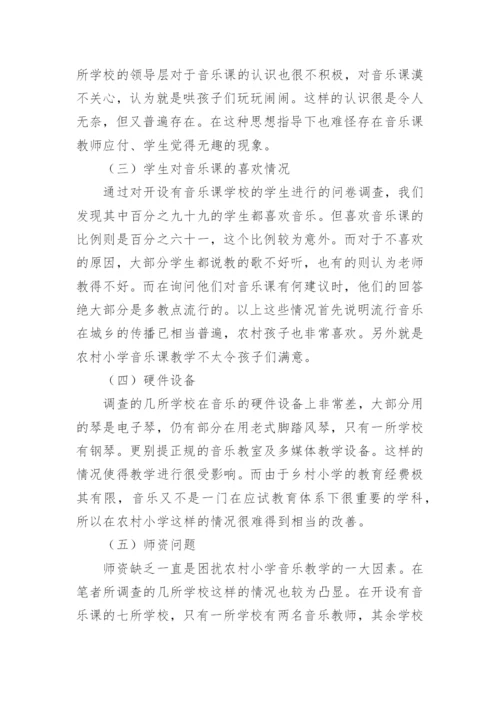 所学校的领导层对于音乐课的认识也很不积极，对音乐课漠不关心，认为就是哄孩子们玩玩闹闹。这样的认识很是令人无奈，但又普遍存在。在这种思想指导下也难怪存在音乐课教师应付、学生觉得无趣的现象。

（三）学生对音乐课的喜欢情况

通过对开设有音乐课学校的学生进行的问卷调查，我们发现其中百分之九十九的学生都喜欢音乐。但喜欢音乐课的比例则是百分之六十一，这个比例较为意外。而对于不喜欢的原因，大部分学生都说教的歌不好听，也有的则认为老师教得不好。而在询问他们对音乐课有何建议时，他们的回答绝大部分是多教点流行的。以上这些情况首先说明流行音乐在城乡的传播已相当普遍，农村孩子也非常喜欢。另外就是农村小学音乐课教学不太令孩子们满意。

（四）硬件设备

调查的几所学校在音乐的硬件设备上非常差，大部分用的琴是电子琴，仍有部分在用老式脚踏风琴，只有一所学校有钢琴。更别提正规的音乐教室及多媒体教学设备。这样的情况使得教学进行很受影响。而由于乡村小学的教育经费极其有限，音乐又不是一门在应试教育体系下很重要的学科，所以在农村小学这样的情况很难得到相当的改善。

（五）师资问题

师资缺乏一直是困扰农村小学音乐教学的一大因素。在笔者所调查的几所学校这样的情况也较为凸显。在开设有音乐课的七所学校，只有一所学校有两名音乐教师，其余学校